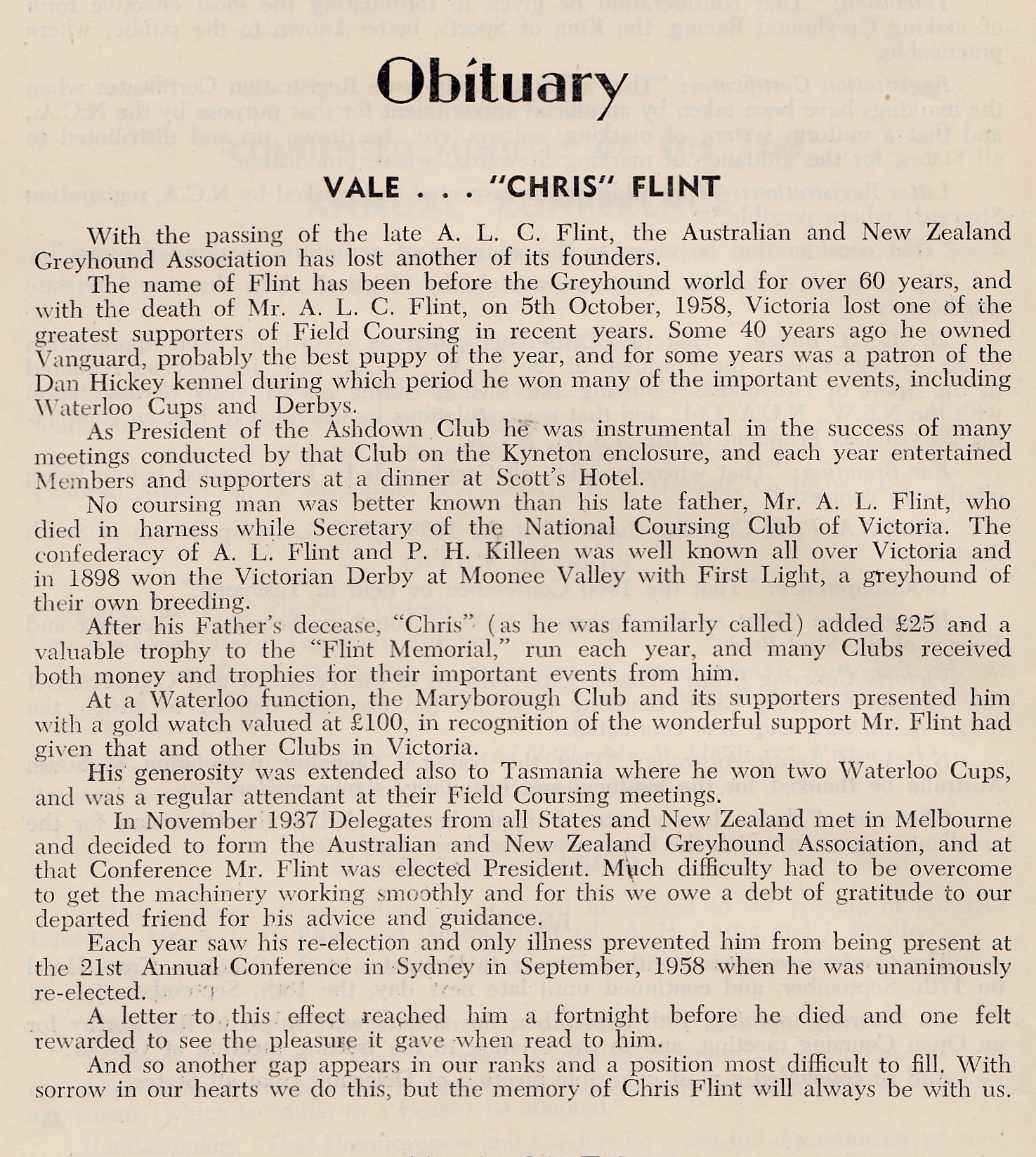 Obituary

VALE . . . "CHRIS" FLINT

With the passing of the late A. L. C. Flint, the Australian and New Zealand Greyhound Association has lost another of its founders.

The name of Flint has been before the Greyhound world for over 60 years, and with the death of Mr. A. L. C. Flint, on 5th October, 1958, Victoria lost one of the greatest supporters of Field Coursing in recent years. Some 40 years ago he owned Vanguard, probably the best puppy of the year, and for some years was a patron of the Dan Hickey kennel during which period he won many of the important events, including Waterloo Cups and Derbys.

As President of the Ashdown Club he was instrumental in the success of many meetings conducted by that Club on the Kyneton enclosure, and each year entertained Members and supporters at a dinner at Scott's Hotel.

No coursing man was better known than his late father, Mr. A. L. Flint, who died in harness while Secretary of the National Coursing Club of Victoria. The confederacy of A. L. Flint and P. H. Killeen was well known all over Victoria and in 1898 won the Victorian Derby at Moonee Valley with First Light, a greyhound of their own breeding.

After his Father's decease, "Chris" (as he was familarly called) added £25 and a valuable trophy to the "Flint Memorial," run each year, and many Clubs received both money and trophies for their important events from him.

At a Waterloo function, the Maryborough Club and its supporters presented him with a gold watch valued at £100, in recognition of the wonderful support Mr. Flint had given that and other Clubs in Victoria.

His generosity was extended also to Tasmania where he won two Waterloo Cups, and was a regular attendant at their Field Coursing meetings.

In November 1937 Delegates from all States and New Zealand met in Melbourne and decided to form the Australian and New Zealand Greyhound Association, and at that Conference Mr. Flint was elected President. Much difficulty had to be overcome to get the machinery working smoothly and for this we owe a debt of gratitude to our departed friend for his advice and guidance.

Each year saw his re-election and only illness prevented him from being present at the 21st Annual Conference in Sydney in September, 1958 when he was unanimously re-elected.

A letter to this effect reached him a fortnight before he died and one felt rewarded to see the pleasure it gave when read to him.

And so another gap appears in our ranks and a position most difficult to fill. With sorrow in our hearts we do this, but the memory of Chris Flint will always be with us.